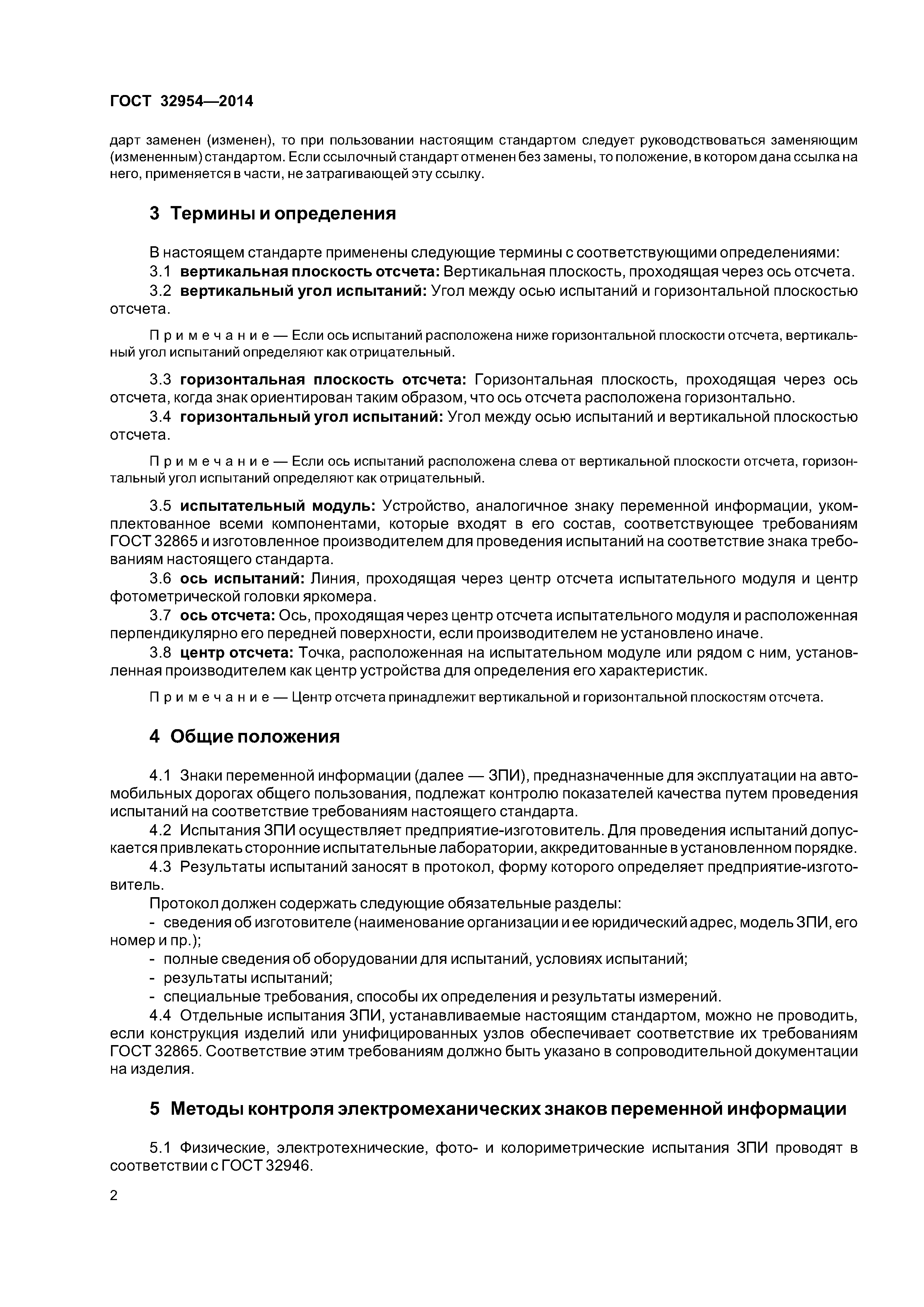 ГОСТ 32954—2014

дарт заменен (изменен), то при пользовании настоящим стандартом следует руководствоваться заменяющим (измененным) стандартом. Если ссылочный стандарт отменен без замены, то положение, в котором дана ссылка на него, применяется в части, не затрагивающей эту ссылку.

3 Термины и определения

В настоящем стандарте применены следующие термины с соответствующими определениями:

3.1 вертикальная плоскость отсчета: Вертикальная плоскость, проходящая через ось отсчета.

3.2 вертикальный угол испытаний: Угол между осью испытаний и горизонтальной плоскостью отсчета.

Примечание — Если ось испытаний расположена ниже горизонтальной плоскости отсчета, вертикальный угол испытаний определяют как отрицательный.

3.3 горизонтальная плоскость отсчета: Горизонтальная плоскость, проходящая через ось отсчета, когда знак ориентирован таким образом, что ось отсчета расположена горизонтально.

3.4 горизонтальный угол испытаний: Угол между осью испытаний и вертикальной плоскостью отсчета.

Примечание — Если ось испытаний расположена слева от вертикальной плоскости отсчета, горизонтальный угол испытаний определяют как отрицательный.

3.5 испытательный модуль: Устройство, аналогичное знаку переменной информации, укомплектованное всеми компонентами, которые входят в его состав, соответствующее требованиям ГОСТ 32865 и изготовленное производителем для проведения испытаний на соответствие знака требованиям настоящего стандарта.

3.6 ось испытаний: Линия, проходящая через центр отсчета испытательного модуля и центр фотометрической головки яркомера.

3.7 ось отсчета: Ось, проходящая через центр отсчета испытательного модуля и расположенная перпендикулярно его передней поверхности, если производителем не установлено иначе.

3.8 центр отсчета: Точка, расположенная на испытательном модуле или рядом с ним, установленная производителем как центр устройства для определения его характеристик.

Примечание — Центр отсчета принадлежит вертикальной и горизонтальной плоскостям отсчета.

4 Общие положения

4.1 Знаки переменной информации (далее — ЗПИ), предназначенные для эксплуатации на автомобильных дорогах общего пользования, подлежат контролю показателей качества путем проведения испытаний на соответствие требованиям настоящего стандарта.

4.2 Испытания ЗПИ осуществляет предприятие-изготовитель. Для проведения испытаний допускается привлекать сторонние испытательные лаборатории, аккредитованные в установленном порядке.

4.3 Результаты испытаний заносят в протокол, форму которого определяет предприятие-изготовитель.

Протокол должен содержать следующие обязательные разделы:

- сведения об изготовителе (наименование организации и ее юридический адрес, модель ЗПИ, его номер и пр.);

- полные сведения об оборудовании для испытаний, условиях испытаний;

- результаты испытаний;

- специальные требования, способы их определения и результаты измерений.

4.4 Отдельные испытания ЗПИ, устанавливаемые настоящим стандартом, можно не проводить, если конструкция изделий или унифицированных узлов обеспечивает соответствие их требованиям ГОСТ 32865. Соответствие этим требованиям должно быть указано в сопроводительной документации на изделия.

5 Методы контроля электромеханических знаков переменной информации

5.1 Физические, электротехнические, фото- и колориметрические испытания ЗПИ проводят в соответствии с ГОСТ 32946.

2